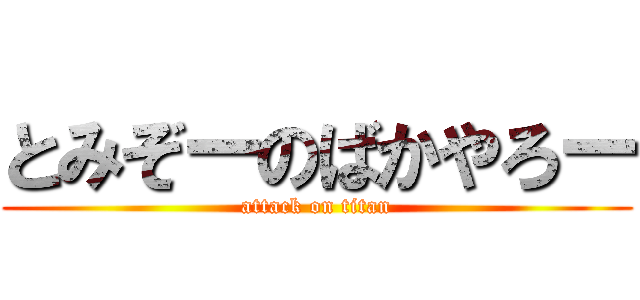 とみぞーのばかやろー
attack on titan